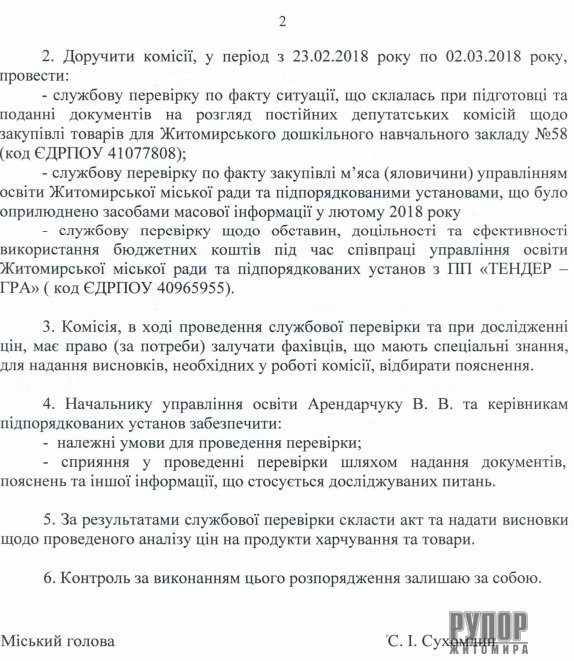 2

2. Доручити комісії, у період з 23.02.2018 року по 02.03.2018 року, провести:

- службову перевірку по факту ситуації, що склалась при підготовці та поданні документів на розгляд постійних депутатських комісій щодо закупівлі товарів для Житомирського дошкільного навчального закладу №58 (код ЄДРПОУ 41077808);

- службову перевірку по факту закупівлі м'яса (яловичини) управлінням освіти Житомирської міської ради та підпорядкованими установами, що було оприлюднено засобами масової інформації у лютому 2018 року

- службову перевірку щодо обставин, доцільності та ефективності використання бюджетних коштів під час співпраці управління освіти Житомирської міської ради та підпорядкованих установ з ПП «ТЕНДЕР – ГРА» ( код ЄДРПОУ 40965955).

3. Комісія, в ході проведення службової перевірки та при дослідженні цін, має право (за потреби) залучати фахівців, що мають спеціальні знання, для надання висновків, необхідних у роботі комісії, відбирати пояснення.

4. Начальнику управління освіти Арендарчуку В. В. та керівникам підпорядкованих установ забезпечити:

- належні умови для проведення перевірки;

- сприяння у проведенні перевірки шляхом надання документів, пояснень та іншої інформації, що стосується досліджуваних питань.

5. За результатами службової перевірки скласти акт та надати висновки щодо проведеного аналізу цін на продукти харчування та товари.

6. Контроль за виконанням цього розпорядження залишаю за собою.

Міський голова С. І. Сухомлин

РУПОР ЖИТОМИРА